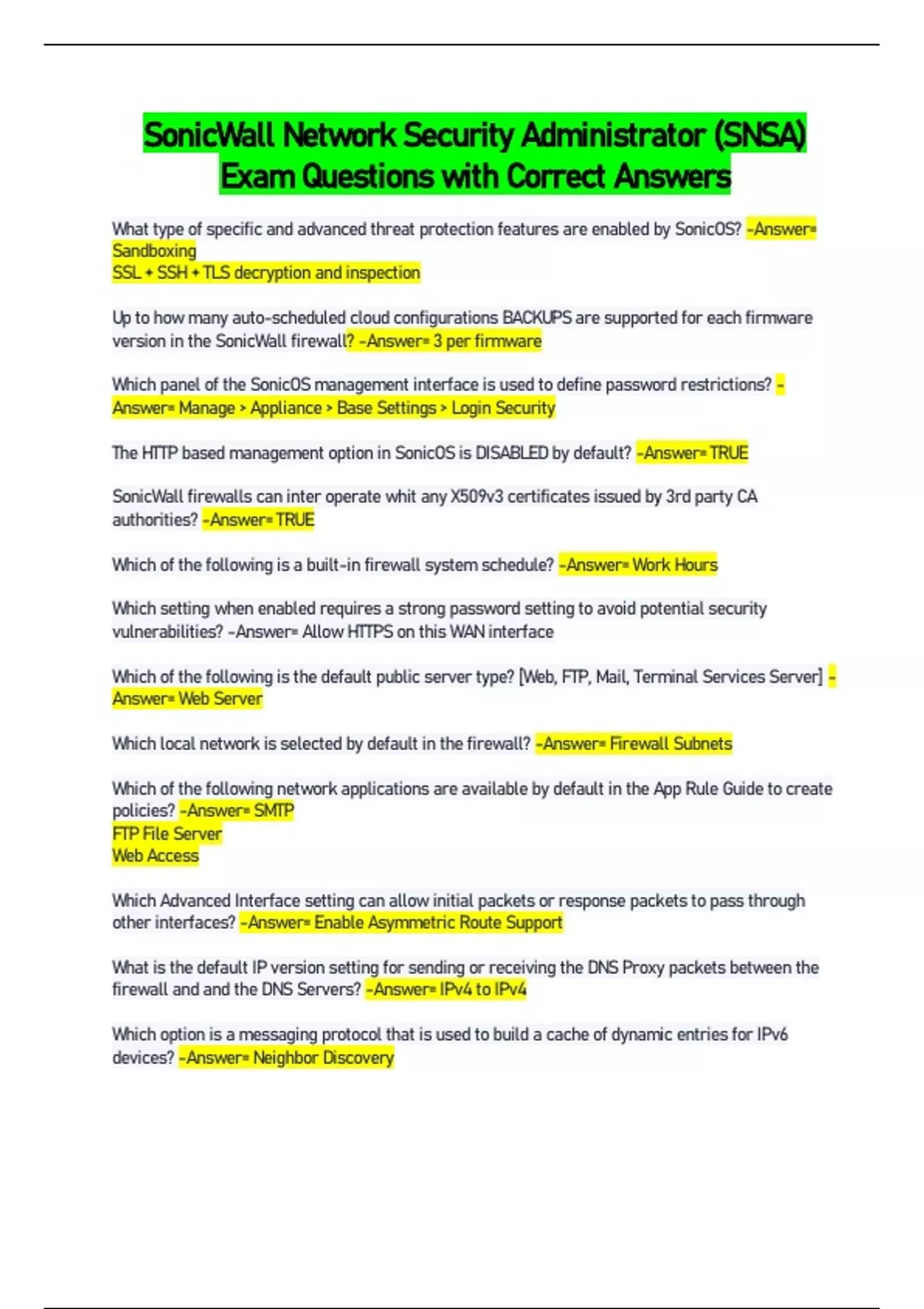 SonicWall Network Security Administrator (SNSA) Exam Questions with Correct Answers

What type of specific and advanced threat protection features are enabled by SonicOS? -Answer= Sandboxing
SSL + SSH + TLS decryption and inspection

Up to how many auto-scheduled cloud configurations BACKUPS are supported for each firmware version in the SonicWall firewall? -Answer= 3 per firmware

Which panel of the SonicOS management interface is used to define password restrictions? -Answer= Manage > Appliance > Base Settings > Login Security

The HTTP based management option in SonicOS is DISABLED by default? -Answer= TRUE

SonicWall firewalls can inter operate whit any X509v3 certificates issued by 3rd party CA authorities? -Answer= TRUE

Which of the following is a built-in firewall system schedule? -Answer= Work Hours

Which setting when enabled requires a strong password setting to avoid potential security vulnerabilities? -Answer= Allow HTTPS on this WAN interface

Which of the following is the default public server type? [Web, FTP, Mail, Terminal Services Server] -Answer= Web Server

Which local network is selected by default in the firewall? -Answer= Firewall Subnets

Which of the following network applications are available by default in the App Rule Guide to create policies? -Answer= SMTP
FTP File Server
Web Access

Which Advanced Interface setting can allow initial packets or response packets to pass through other interfaces? -Answer= Enable Asymmetric Route Support

What is the default IP version setting for sending or receiving the DNS Proxy packets between the firewall and and the DNS Servers? -Answer= IPv4 to IPv4

Which option is a messaging protocol that is used to build a cache of dynamic entries for IPv6 devices? -Answer= Neighbor Discovery